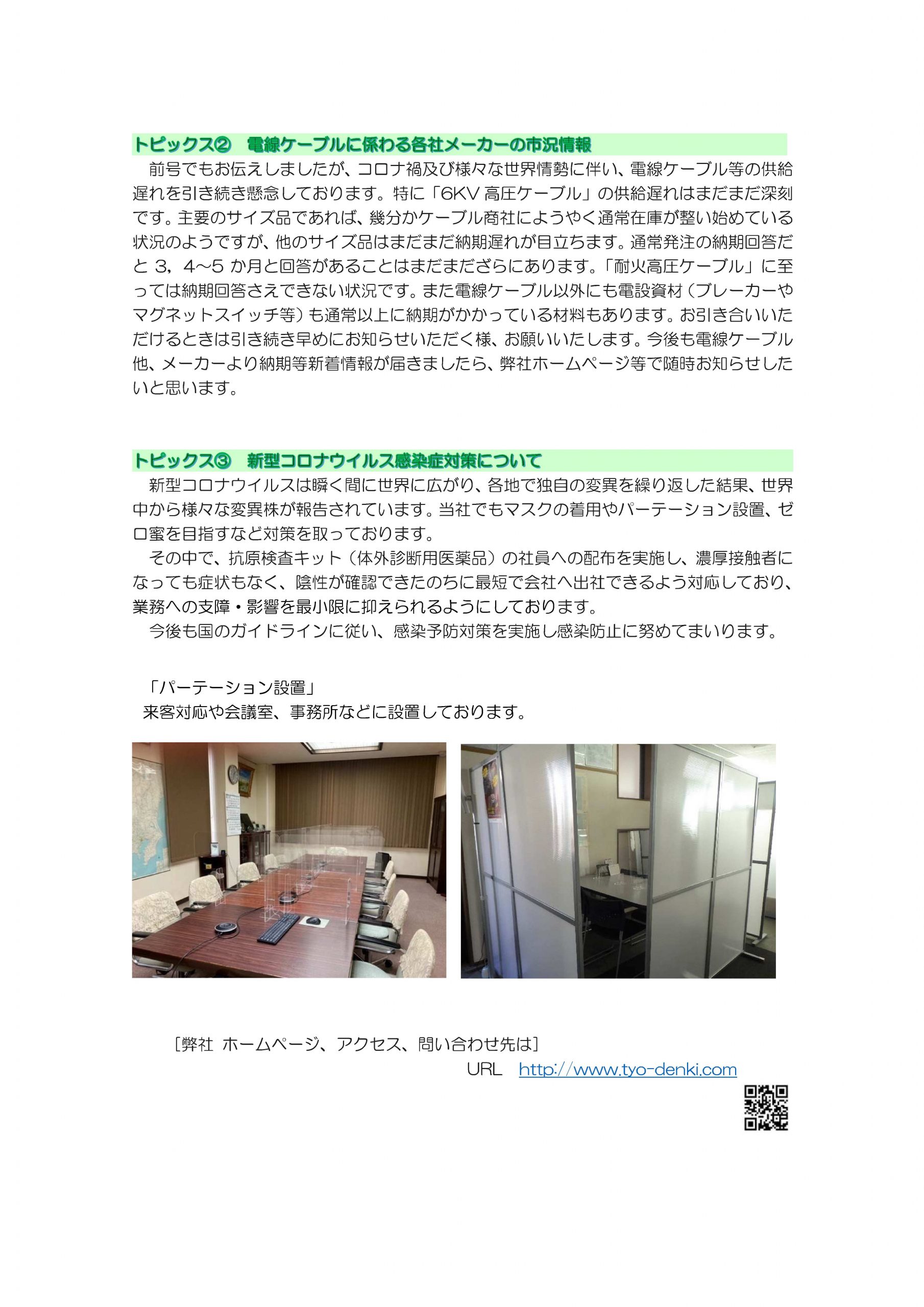 トピックス②　電線ケーブルに係わる各社メーカーの市況情報

前号でもお伝えしましたが、コロナ禍及び様々な世界情勢に伴い、電線ケーブル等の供給遅れを引き続き懸念しております。特に「6KV 高圧ケーブル」の供給遅れはまだまだ深刻です。主要のサイズ品であれば、幾分かケーブル商社にようやく通常在庫が整い始めている状況のようですが、他のサイズ品はまだまだ納期遅れが目立ちます。通常発注の納期回答だと 3，4～5 か月と回答があることはまだまだざらにあります。「耐火高圧ケーブル」に至っては納期回答さえできない状況です。また電線ケーブル以外にも電設資材（ブレーカーやマグネットスイッチ等）も通常以上に納期がかかっている材料もあります。お引き合いいただけるときは引き続き早めにお知らせいただく様、お願いいたします。今後も電線ケーブル他、メーカーより納期等新着情報が届きましたら、弊社ホームページ等で随時お知らせしたいと思います。

トピックス③　新型コロナウイルス感染症対策について

新型コロナウイルスは瞬く間に世界に広がり、各地で独自の変異を繰り返した結果、世界中から様々な変異株が報告されています。当社でもマスクの着用やパーテーション設置、ゼロ蜜を目指すなど対策を取っております。

その中で、抗原検査キット（体外診断用医薬品）の社員への配布を実施し、濃厚接触者になっても症状もなく、陰性が確認できたのちに最短で会社へ出社できるよう対応しており、業務への支障・影響を最小限に抑えられるようにしております。

今後も国のガイドラインに従い、感染予防対策を実施し感染防止に努めてまいります。

「パーテーション設置」
来客対応や会議室、事務所などに設置しております。

［弊社 ホームページ、アクセス、問い合わせ先は］
URL　http://www.tyo-denki.com